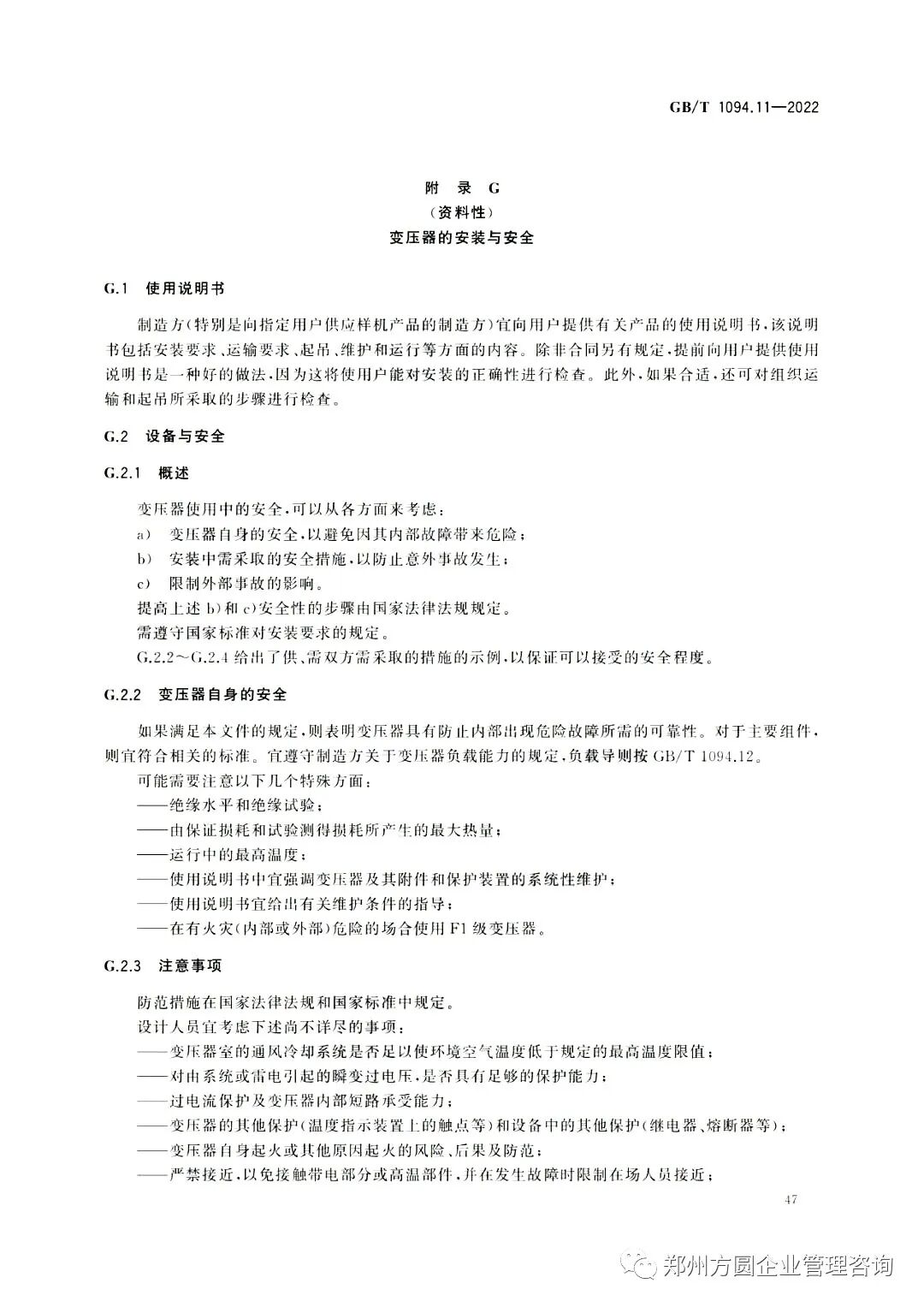 GB/T 1094.11—2022

附 录 G
（资料性）
变压器的安装与安全

G.1 使用说明书

制造方（特别是向指定用户供应样机产品的制造方）宜向用户提供有关产品的使用说明书，该说明书包括安装要求、运输要求、起吊、维护和运行等方面的内容。除非合同另有规定，提前向用户提供使用说明书是一种好的做法，因为这将使用户能对安装的正确性进行检查。此外，如果合适，还可对组织运输和起吊所采取的步骤进行检查。

G.2 设备与安全

G.2.1 概述

变压器使用中的安全，可以从各方面来考虑：
a） 变压器自身的安全，以避免因其内部故障带来危险；
b） 安装中需采取的安全措施，以防止意外事故发生；
c） 限制外部事故的影响。
提高上述 b）和 c）安全性的步骤由国家法律法规规定。
需遵守国家标准对安装要求的规定。
G.2.2～G.2.4 给出了供、需双方需采取的措施的示例，以保证可以接受的安全程度。

G.2.2 变压器自身的安全

如果满足本文件的规定，则表明变压器具有防止内部出现危险故障所需的可靠性。对于主要组件，则宜符合相关的标准。宜遵守制造方关于变压器负载能力的规定，负载导则按 GB/T 1094.12。
可能需要注意以下几个特殊方面：
——绝缘水平和绝缘试验；
——由保证损耗和试验测得损耗所产生的最大热量；
——运行中的最高温度；
——使用说明书中宜强调变压器及其附件和保护装置的系统性维护；
——使用说明书宜给出有关维护条件的指导；
——在有火灾（内部或外部）危险的场合使用 F1 级变压器。

G.2.3 注意事项

防范措施在国家法律法规和国家标准中规定。
设计人员宜考虑下述尚不详尽的事项：
——变压器室的通风冷却系统是否足以使环境空气温度低于规定的最高温度限值；
——对由系统或雷电引起的瞬变过电压，是否具有足够的保护能力；
——过电流保护及变压器内部短路承受能力；
——变压器的其他保护（温度指示装置上的触点等）和设备中的其他保护（继电器、熔断器等）；
——变压器自身起火或其他原因起火的风险、后果及防范；
——严禁接近，以免接触带电部分或高温部件，并在发生故障时限制在场人员接近；

47

郑州方圆企业管理咨询